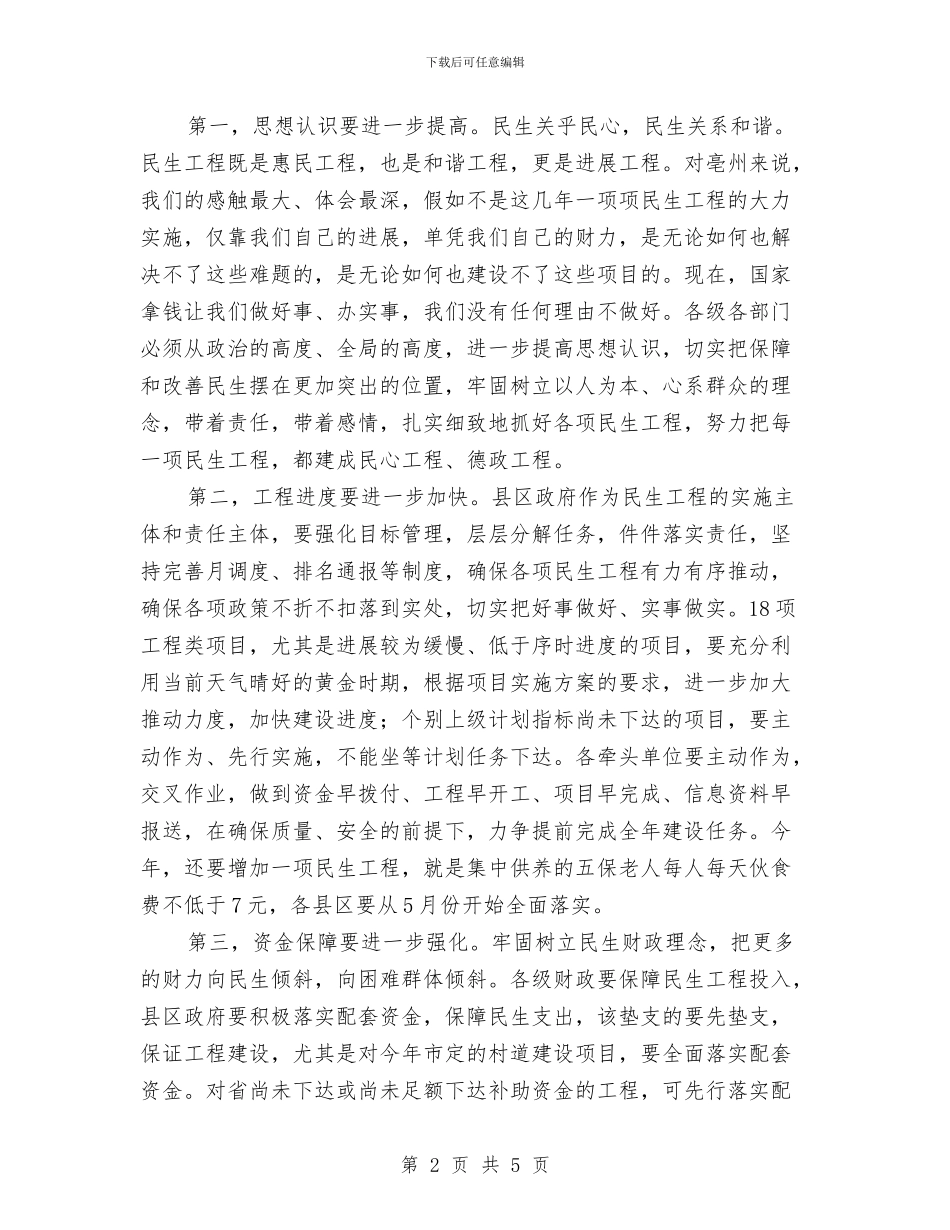 下载后可任意编辑

第一，思想认识要进一步提高。民生关乎民心，民生关系和谐。民生工程既是惠民工程，也是和谐工程，更是进展工程。对亳州来说，我们的感触最大、体会最深，假如不是这几年一项项民生工程的大力实施，仅靠我们自己的进展，单凭我们自己的财力，是无论如何也解决不了这些难题的，是无论如何也建设不了这些项目的。现在，国家拿钱让我们做好事、办实事，我们没有任何理由不做好。各级各部门必须从政治的高度、全局的高度，进一步提高思想认识，切实把保障和改善民生摆在更加突出的位置，牢固树立以人为本、心系群众的理念，带着责任，带着感情，扎实细致地抓好各项民生工程，努力把每一项民生工程，都建成民心工程、德政工程。

第二，工程进度要进一步加快。县区政府作为民生工程的实施主体和责任主体，要强化目标管理，层层分解任务，件件落实责任，坚持完善月调度、排名通报等制度，确保各项民生工程有力有序推动，确保各项政策不折不扣落到实处，切实把好事做好、实事做实。18项工程类项目，尤其是进展较为缓慢、低于序时进度的项目，要充分利用当前天气晴好的黄金时期，根据项目实施方案的要求，进一步加大推动力度，加快建设进度；个别上级计划指标尚未下达的项目，要主动作为、先行实施，不能坐等计划任务下达。各牵头单位要主动作为，交叉作业，做到资金早拨付、工程早开工、项目早完成、信息资料早报送，在确保质量、安全的前提下，力争提前完成全年建设任务。今年，还要增加一项民生工程，就是集中供养的五保老人每人每天伙食费不低于7元，各县区要从5月份开始全面落实。

第三，资金保障要进一步强化。牢固树立民生财政理念，把更多的财力向民生倾斜，向困难群体倾斜。各级财政要保障民生工程投入，县区政府要积极落实配套资金，保障民生支出，该垫支的要先垫支，保证工程建设，尤其是对今年市定的村道建设项目，要全面落实配套资金。对省尚未下达或尚未足额下达补助资金的工程，可先行落实配

第 2 页 共 5 页